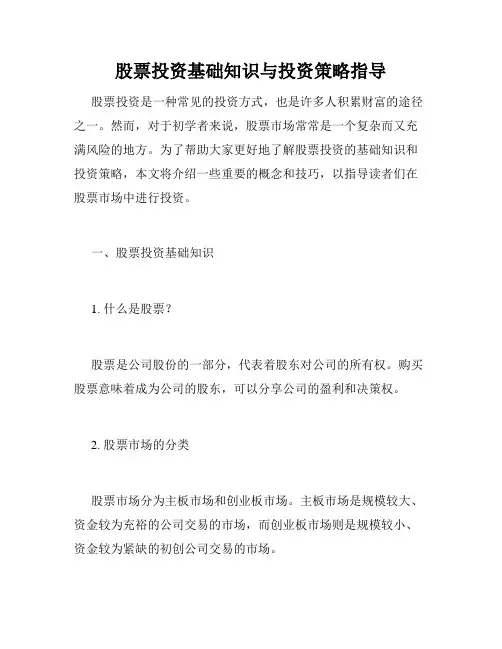 股票投资基础知识与投资策略指导

股票投资是一种常见的投资方式，也是许多人积累财富的途径之一。然而，对于初学者来说，股票市场常常是一个复杂而又充满风险的地方。为了帮助大家更好地了解股票投资的基础知识和投资策略，本文将介绍一些重要的概念和技巧，以指导读者们在股票市场中进行投资。

一、股票投资基础知识

1. 什么是股票？

股票是公司股份的一部分，代表着股东对公司的所有权。购买股票意味着成为公司的股东，可以分享公司的盈利和决策权。

2. 股票市场的分类

股票市场分为主板市场和创业板市场。主板市场是规模较大、资金较为充裕的公司交易的市场，而创业板市场则是规模较小、资金较为紧缺的初创公司交易的市场。